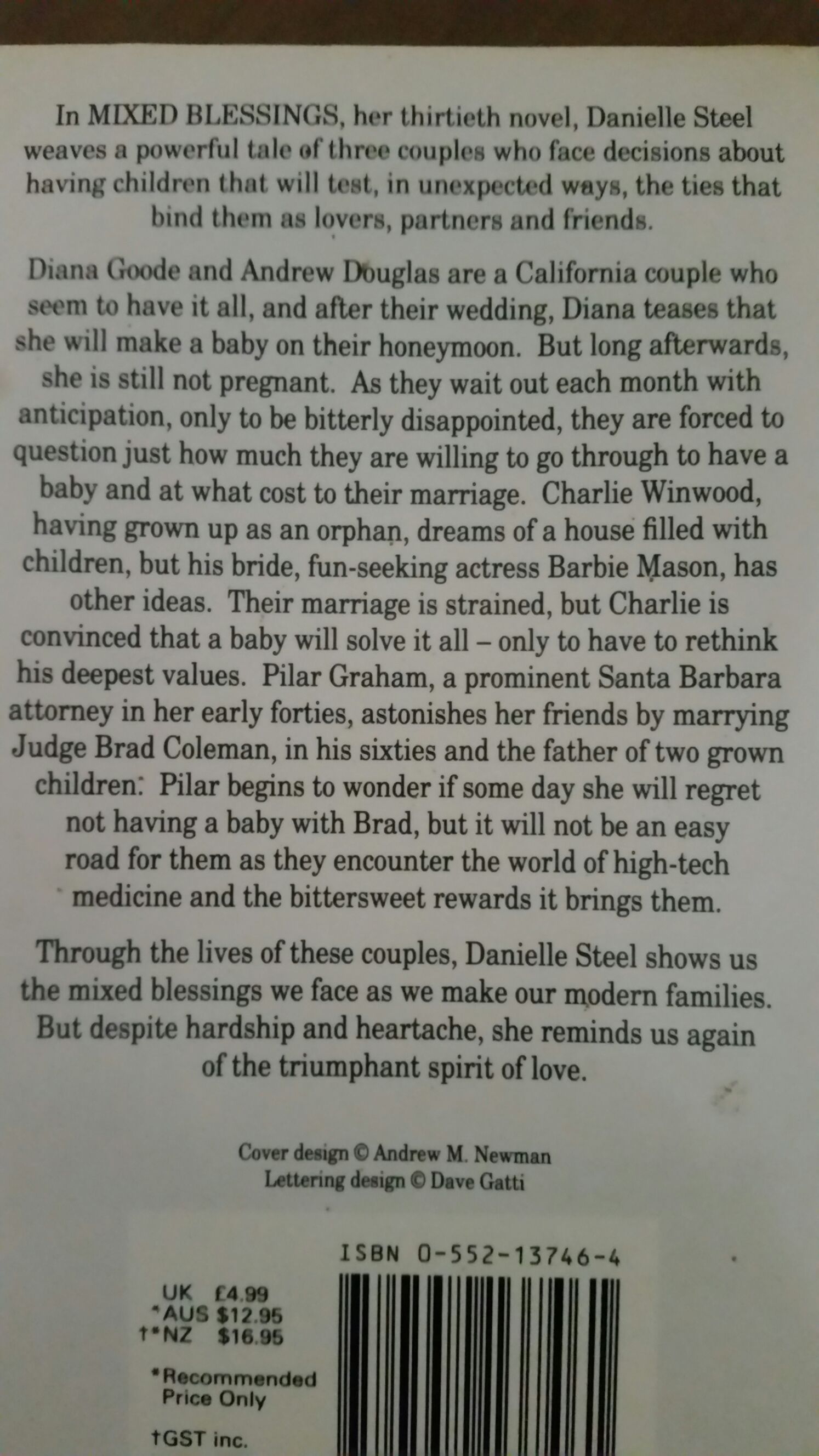 In MIXED BLESSINGS, her thirtieth novel, Danielle Steel weaves a powerful tale of three couples who face decisions about having children that will test, in unexpected ways, the ties that bind them as lovers, partners and friends.

Diana Goode and Andrew Douglas are a California couple who seem to have it all, and after their wedding, Diana teases that she will make a baby on their honeymoon. But long afterwards, she is still not pregnant. As they wait out each month with anticipation, only to be bitterly disappointed, they are forced to question just how much they are willing to go through to have a baby and at what cost to their marriage. Charlie Winwood, having grown up as an orphan, dreams of a house filled with children, but his bride, fun-seeking actress Barbie Mason, has other ideas. Their marriage is strained, but Charlie is convinced that a baby will solve it all – only to have to rethink his deepest values. Pilar Graham, a prominent Santa Barbara attorney in her early forties, astonishes her friends by marrying Judge Brad Coleman, in his sixties and the father of two grown children. Pilar begins to wonder if some day she will regret not having a baby with Brad, but it will not be an easy road for them as they encounter the world of high-tech medicine and the bittersweet rewards it brings them.

Through the lives of these couples, Danielle Steel shows us the mixed blessings we face as we make our modern families. But despite hardship and heartache, she reminds us again of the triumphant spirit of love.

Cover design © Andrew M. Newman
Lettering design © Dave Gatti

ISBN 0-552-13746-4

UK £4.99
*AUS $12.95
†*NZ $16.95

*Recommended Price Only

†GST inc.